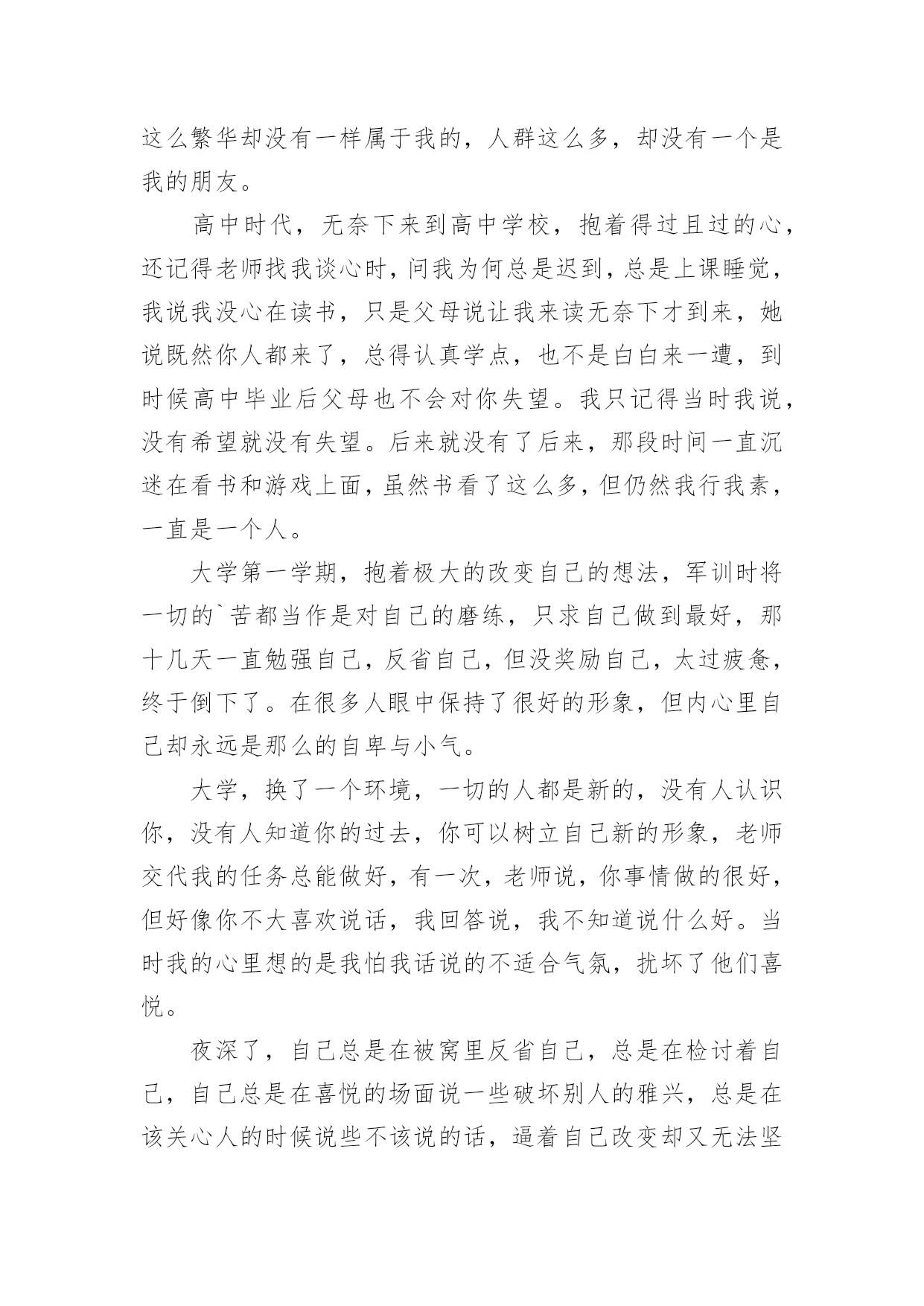 这么繁华却没有一样属于我的，人群这么多，却没有一个是我的朋友。

高中时代，无奈下来到高中学校，抱着得过且过的心，还记得老师找我谈心时，问我为何总是迟到，总是上课睡觉，我说我没心在读书，只是父母说让我来读无奈下才到来，她说既然你人都来了，总得认真学点，也不是白白来一遭，到时候高中毕业后父母也不会对你失望。我只记得当时我说，没有希望就没有失望。后来就没有了后来，那段时间一直沉迷在看书和游戏上面，虽然书看了这么多，但仍然我行我素，一直是一个人。

大学第一学期，抱着极大的改变自己的想法，军训时将一切的`苦都当作是对自己的磨练，只求自己做到最好，那十几天一直勉强自己，反省自己，但没奖励自己，太过疲惫，终于倒下了。在很多人眼中保持了很好的形象，但内心里自己却永远是那么的自卑与小气。

大学，换了一个环境，一切的人都是新的，没有人认识你，没有人知道你的过去，你可以树立自己新的形象，老师交代我的任务总能做好，有一次，老师说，你事情做的很好，但好像你不大喜欢说话，我回答说，我不知道说什么好。当时我的心里想的是我怕我话说的不适合气氛，扰坏了他们喜悦。

夜深了，自己总是在被窝里反省自己，总是在检讨着自己，自己总是在喜悦的场面说一些破坏别人的雅兴，总是在该关心人的时候说些不该说的话，逼着自己改变却又无法坚